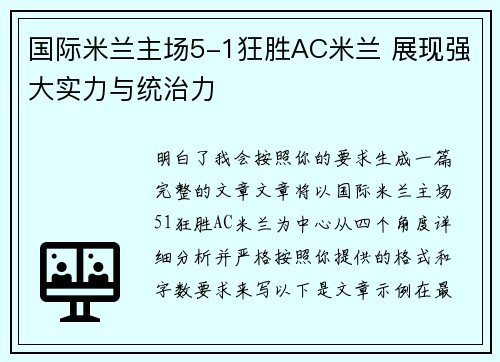 国际米兰主场5-1狂胜AC米兰 展现强大实力与统治力

明白了我会按照你的要求生成一篇完整的文章文章将以国际米兰主场51狂胜AC米兰为中心从四个角度详细分析并严格按照你提供的格式和字数要求来写以下是文章示例在最